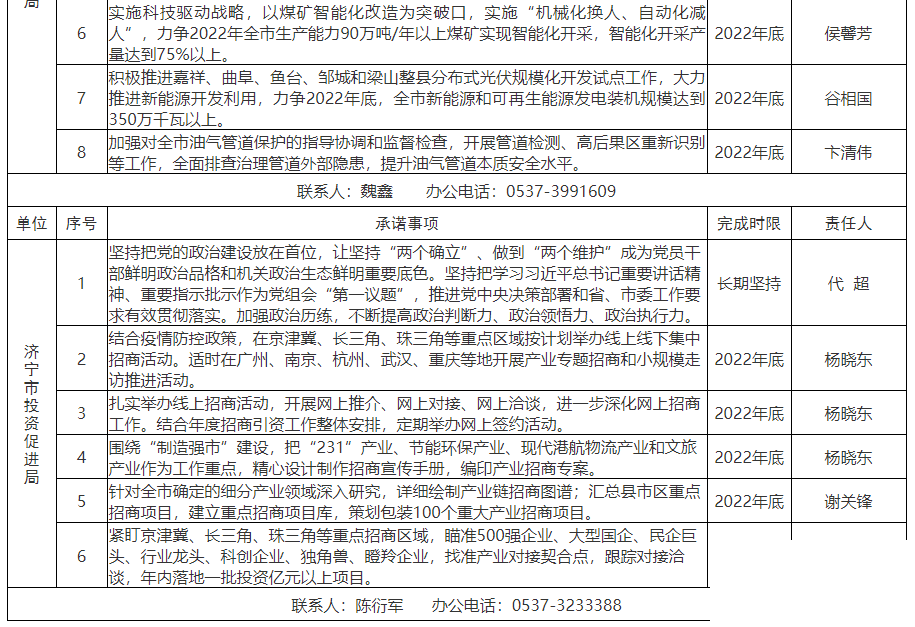 | 局 | 6 | 实施科技驱动战略，以煤矿智能化改造为突破口，实施“机械化换人、自动化减人”，力争2022年全市生产能力90万吨/年以上煤矿实现智能化开采，智能化开采产量达到75%以上。 | 2022年底 | 侯馨芳 |
|---|---|---|---|---|
| | 7 | 积极推进嘉祥、曲阜、鱼台、邹城和梁山整县分布式光伏规模化开发试点工作，大力推进新能源开发利用，力争2022年底，全市新能源和可再生能源发电装机规模达到350万千瓦以上。 | 2022年底 | 谷相国 |
| | 8 | 加强对全市油气管道保护的指导协调和监督检查，开展管道检测、高后果区重新识别等工作，全面排查治理管道外部隐患，提升油气管道本质安全水平。 | 2022年底 | 卞清伟 |

联系人：魏鑫　　办公电话：0537-3991609

| 单位 | 序号 | 承诺事项 | 完成时限 | 责任人 |
|---|---|---|---|---|
| 济宁市投资促进局 | 1 | 坚持把党的政治建设放在首位，让坚持“两个确立”、做到“两个维护”成为党员干部鲜明政治品格和机关政治生态鲜明重要底色。坚持把学习习近平总书记重要讲话精神、重要指示批示作为党组会“第一议题”，推进党中央决策部署和省、市委工作要求有效贯彻落实。加强政治历练，不断提高政治判断力、政治领悟力、政治执行力。 | 长期坚持 | 代　超 |
| | 2 | 结合疫情防控政策，在京津冀、长三角、珠三角等重点区域按计划举办线上线下集中招商活动。适时在广州、南京、杭州、武汉、重庆等地开展产业专题招商和小规模走访推进活动。 | 2022年底 | 杨晓东 |
| | 3 | 扎实举办线上招商活动，开展网上推介、网上对接、网上洽谈，进一步深化网上招商工作。结合年度招商引资工作整体安排，定期举办网上签约活动。 | 2022年底 | 杨晓东 |
| | 4 | 围绕“制造强市”建设，把“231”产业、节能环保产业、现代港航物流产业和文旅产业作为工作重点，精心设计制作招商宣传手册，编印产业招商专案。 | 2022年底 | 杨晓东 |
| | 5 | 针对全市确定的细分产业领域深入研究，详细绘制产业链招商图谱；汇总县市区重点招商项目，建立重点招商项目库，策划包装100个重大产业招商项目。 | 2022年底 | 谢关锋 |
| | 6 | 紧盯京津冀、长三角、珠三角等重点招商区域，瞄准500强企业、大型国企、民企巨头、行业龙头、科创企业、独角兽、瞪羚企业，找准产业对接契合点，跟踪对接洽谈，年内落地一批投资亿元以上项目。 | | |

联系人：陈衍军　　办公电话：0537-3233388